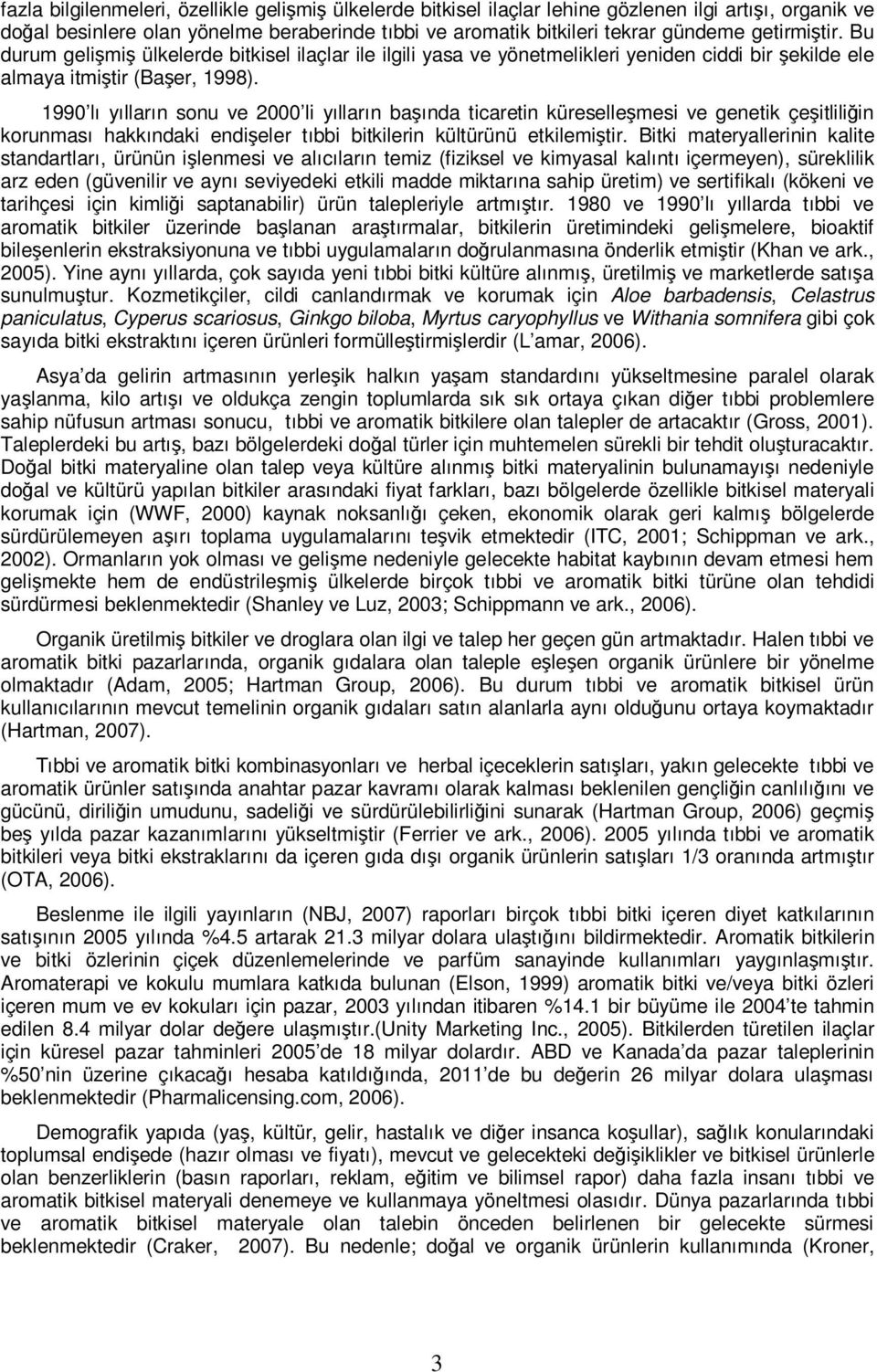 fazla bilgilenmeleri, özellikle gelişmiş ülkelerde bitkisel ilaçlar lehine gözlenen ilgi artışı, organik ve doğal besinlere olan yönelme beraberinde tıbbi ve aromatik bitkileri tekrar gündeme getirmiştir. Bu durum gelişmiş ülkelerde bitkisel ilaçlar ile ilgili yasa ve yönetmelikleri yeniden ciddi bir şekilde ele almaya itmiştir (Başer, 1998).

1990 lı yılların sonu ve 2000 li yılların başında ticaretin küreselleşmesi ve genetik çeşitliliğin korunması hakkındaki endişeler tıbbi bitkilerin kültürünü etkilemiştir. Bitki materyallerinin kalite standartları, ürünün işlenmesi ve alıcıların temiz (fiziksel ve kimyasal kalıntı içermeyen), süreklilik arz eden (güvenilir ve aynı seviyedeki etkili madde miktarına sahip üretim) ve sertifikalı (kökeni ve tarihçesi için kimliği saptanabilir) ürün talepleriyle artmıştır. 1980 ve 1990 lı yıllarda tıbbi ve aromatik bitkiler üzerinde başlanan araştırmalar, bitkilerin üretimindeki gelişmelere, bioaktif bileşenlerin ekstraksiyonuna ve tıbbi uygulamaların doğrulanmasına önderlik etmiştir (Khan ve ark., 2005). Yine aynı yıllarda, çok sayıda yeni tıbbi bitki kültüre alınmış, üretilmiş ve marketlerde satışa sunulmuştur. Kozmetikçiler, cildi canlandırmak ve korumak için Aloe barbadensis, Celastrus paniculatus, Cyperus scariosus, Ginkgo biloba, Myrtus caryophyllus ve Withania somnifera gibi çok sayıda bitki ekstraktını içeren ürünleri formülleştirmişlerdir (L amar, 2006).

Asya da gelirin artmasının yerleşik halkın yaşam standardını yükseltmesine paralel olarak yaşlanma, kilo artışı ve oldukça zengin toplumlarda sık sık ortaya çıkan diğer tıbbi problemlere sahip nüfusun artması sonucu, tıbbi ve aromatik bitkilere olan talepler de artacaktır (Gross, 2001). Taleplerdeki bu artış, bazı bölgelerdeki doğal türler için muhtemelen sürekli bir tehdit oluşturacaktır. Doğal bitki materyaline olan talep veya kültüre alınmış bitki materyalinin bulunamayışı nedeniyle doğal ve kültürü yapılan bitkiler arasındaki fiyat farkları, bazı bölgelerde özellikle bitkisel materyali korumak için (WWF, 2000) kaynak noksanlığı çeken, ekonomik olarak geri kalmış bölgelerde sürdürülemeyen aşırı toplama uygulamalarını teşvik etmektedir (ITC, 2001; Schippman ve ark., 2002). Ormanların yok olması ve gelişme nedeniyle gelecekte habitat kaybının devam etmesi hem gelişmekte hem de endüstrileşmiş ülkelerde birçok tıbbi ve aromatik bitki türüne olan tehdidi sürdürmesi beklenmektedir (Shanley ve Luz, 2003; Schippmann ve ark., 2006).

Organik üretilmiş bitkiler ve droglara olan ilgi ve talep her geçen gün artmaktadır. Halen tıbbi ve aromatik bitki pazarlarında, organik gıdalara olan taleple eşleşen organik ürünlere bir yönelme olmaktadır (Adam, 2005; Hartman Group, 2006). Bu durum tıbbi ve aromatik bitkisel ürün kullanıcılarının mevcut temelinin organik gıdaları satın alanlarla aynı olduğunu ortaya koymaktadır (Hartman, 2007).

Tıbbi ve aromatik bitki kombinasyonları ve herbal içeceklerin satışları, yakın gelecekte tıbbi ve aromatik ürünler satışında anahtar pazar kavramı olarak kalması beklenilen gençliğin canlılığını ve gücünü, diriliğin umudunu, sadeliği ve sürdürülebilirliğini sunarak (Hartman Group, 2006) geçmiş beş yılda pazar kazanımlarını yükseltmiştir (Ferrier ve ark., 2006). 2005 yılında tıbbi ve aromatik bitkileri veya bitki ekstraklarını da içeren gıda dışı organik ürünlerin satışları 1/3 oranında artmıştır (OTA, 2006).

Beslenme ile ilgili yayınların (NBJ, 2007) raporları birçok tıbbi bitki içeren diyet katkılarının satışının 2005 yılında %4.5 artarak 21.3 milyar dolara ulaştığını bildirmektedir. Aromatik bitkilerin ve bitki özlerinin çiçek düzenlemelerinde ve parfüm sanayinde kullanımları yaygınlaşmıştır. Aromaterapi ve kokulu mumlara katkıda bulunan (Elson, 1999) aromatik bitki ve/veya bitki özleri içeren mum ve ev kokuları için pazar, 2003 yılından itibaren %14.1 bir büyüme ile 2004 te tahmin edilen 8.4 milyar dolar değere ulaşmıştır.(Unity Marketing Inc., 2005). Bitkilerden türetilen ilaçlar için küresel pazar tahminleri 2005 de 18 milyar dolardır. ABD ve Kanada da pazar taleplerinin %50 nin üzerine çıkacağı hesaba katıldığında, 2011 de bu değerin 26 milyar dolara ulaşması beklenmektedir (Pharmalicensing.com, 2006).

Demografik yapıda (yaş, kültür, gelir, hastalık ve diğer insanca koşullar), sağlık konularındaki toplumsal endişede (hazır olması ve fiyatı), mevcut ve gelecekteki değişiklikler ve bitkisel ürünlerle olan benzerliklerin (basın raporları, reklam, eğitim ve bilimsel rapor) daha fazla insanı tıbbi ve aromatik bitkisel materyali denemeye ve kullanmaya yöneltmesi olasıdır. Dünya pazarlarında tıbbi ve aromatik bitkisel materyale olan talebin önceden belirlenen bir gelecekte sürmesi beklenmektedir (Craker, 2007). Bu nedenle; doğal ve organik ürünlerin kullanımında (Kroner,

3